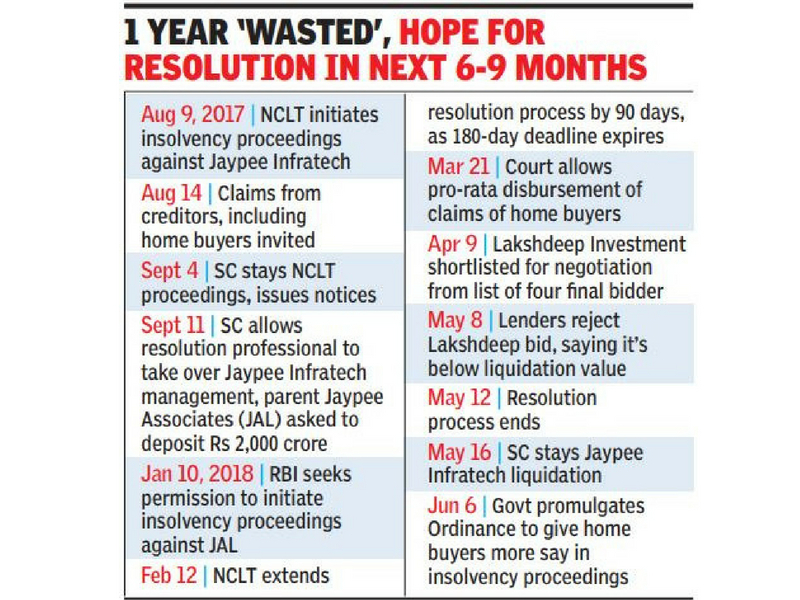 1 YEAR 'WASTED', HOPE FOR RESOLUTION IN NEXT 6-9 MONTHS

Aug 9, 2017 | NCLT initiates insolvency proceedings against Jaypee Infratech

Aug 14 | Claims from creditors, including home buyers invited

Sept 4 | SC stays NCLT proceedings, issues notices

Sept 11 | SC allows resolution professional to take over Jaypee Infratech management, parent Jaypee Associates (JAL) asked to deposit Rs 2,000 crore

Jan 10, 2018 | RBI seeks permission to initiate insolvency proceedings against JAL

Feb 12 | NCLT extends resolution process by 90 days, as 180-day deadline expires

Mar 21 | Court allows pro-rata disbursement of claims of home buyers

Apr 9 | Lakshdeep Investment shortlisted for negotiation from list of four final bidder

May 8 | Lenders reject Lakshdeep bid, saying it's below liquidation value

May 12 | Resolution process ends

May 16 | SC stays Jaypee Infratech liquidation

Jun 6 | Govt promulgates Ordinance to give home buyers more say in insolvency proceedings